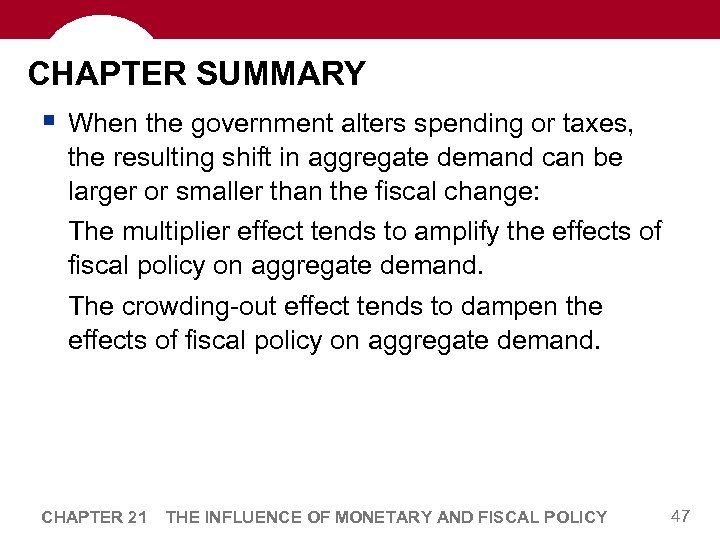 CHAPTER SUMMARY

• When the government alters spending or taxes, the resulting shift in aggregate demand can be larger or smaller than the fiscal change:

The multiplier effect tends to amplify the effects of fiscal policy on aggregate demand.

The crowding-out effect tends to dampen the effects of fiscal policy on aggregate demand.

CHAPTER 21 THE INFLUENCE OF MONETARY AND FISCAL POLICY 47